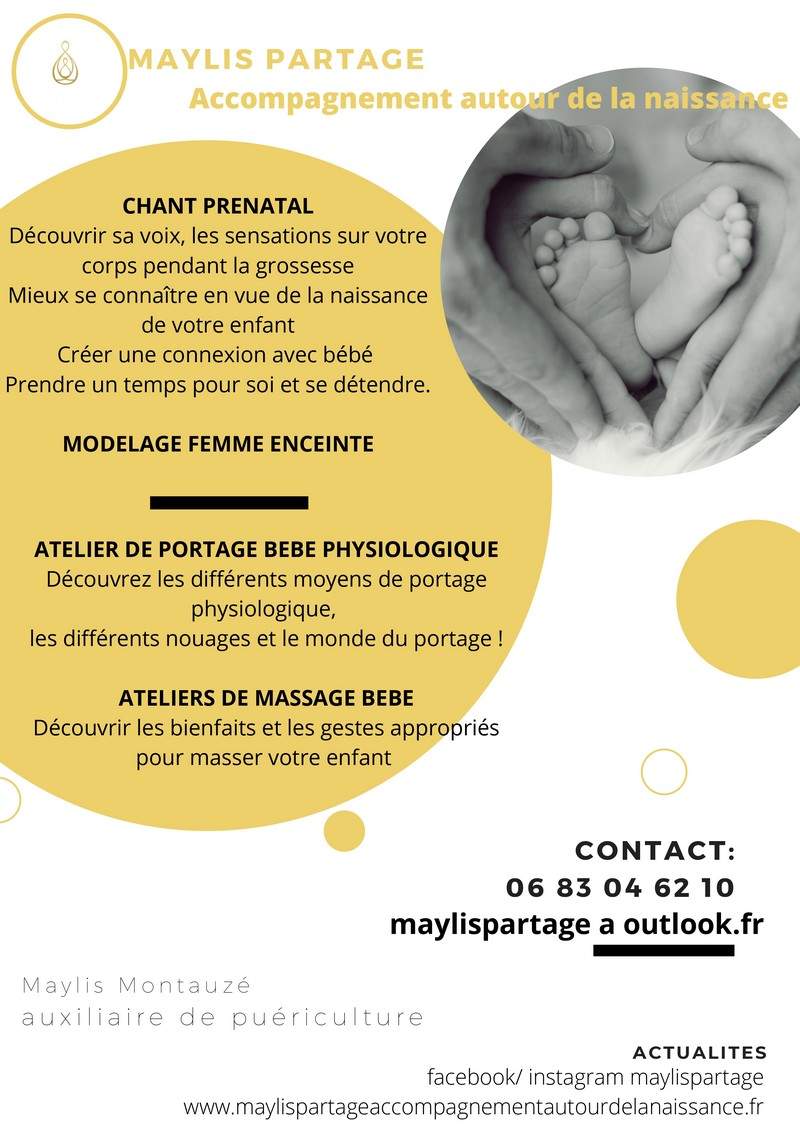 MAYLIS PARTAGE
Accompagnement autour de la naissance

CHANT PRENATAL
Découvrir sa voix, les sensations sur votre corps pendant la grossesse
Mieux se connaître en vue de la naissance de votre enfant
Créer une connexion avec bébé
Prendre un temps pour soi et se détendre.

MODELAGE FEMME ENCEINTE

ATELIER DE PORTAGE BEBE PHYSIOLOGIQUE
Découvrez les différents moyens de portage physiologique,
les différents nouages et le monde du portage !

ATELIERS DE MASSAGE BEBE
Découvrir les bienfaits et les gestes appropriés pour masser votre enfant

CONTACT:
06 83 04 62 10
maylispartage a outlook.fr

Maylis Montauzé
auxiliaire de puériculture

ACTUALITES
facebook/ instagram maylispartage
www.maylispartageaccompagnementautourdelanaissance.fr